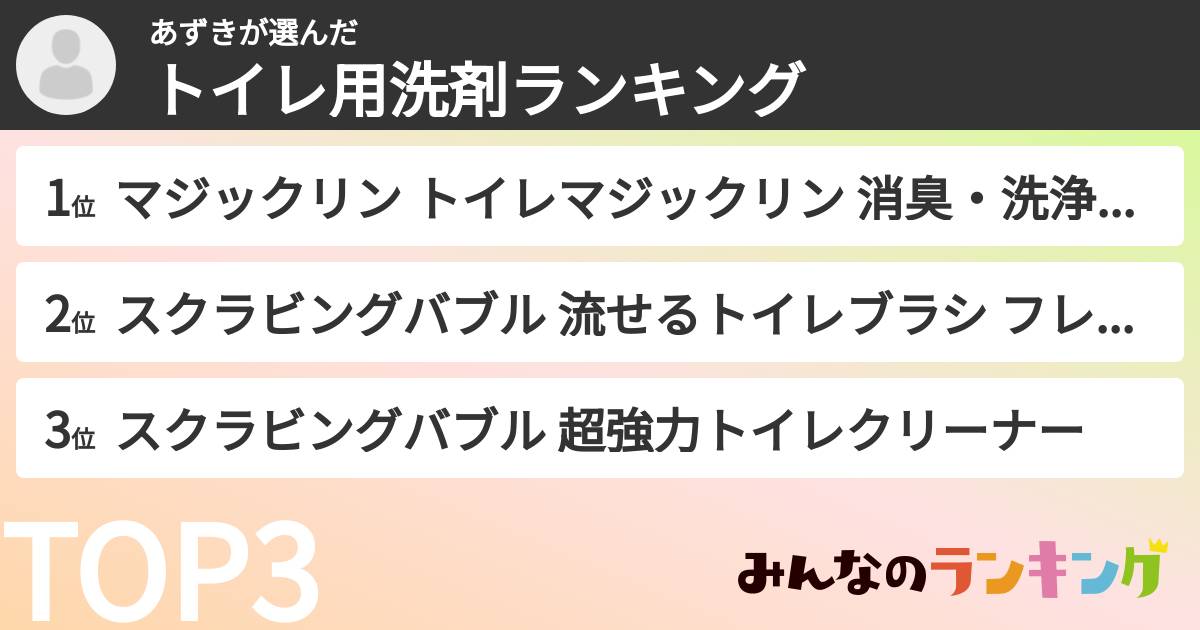 あずきが選んだ
トイレ用洗剤ランキング

1位 マジックリン トイレマジックリン 消臭・洗浄...

2位 スクラビングバブル 流せるトイレブラシ フレ...

3位 スクラビングバブル 超強力トイレクリーナー

TOP3

みんなのランキング